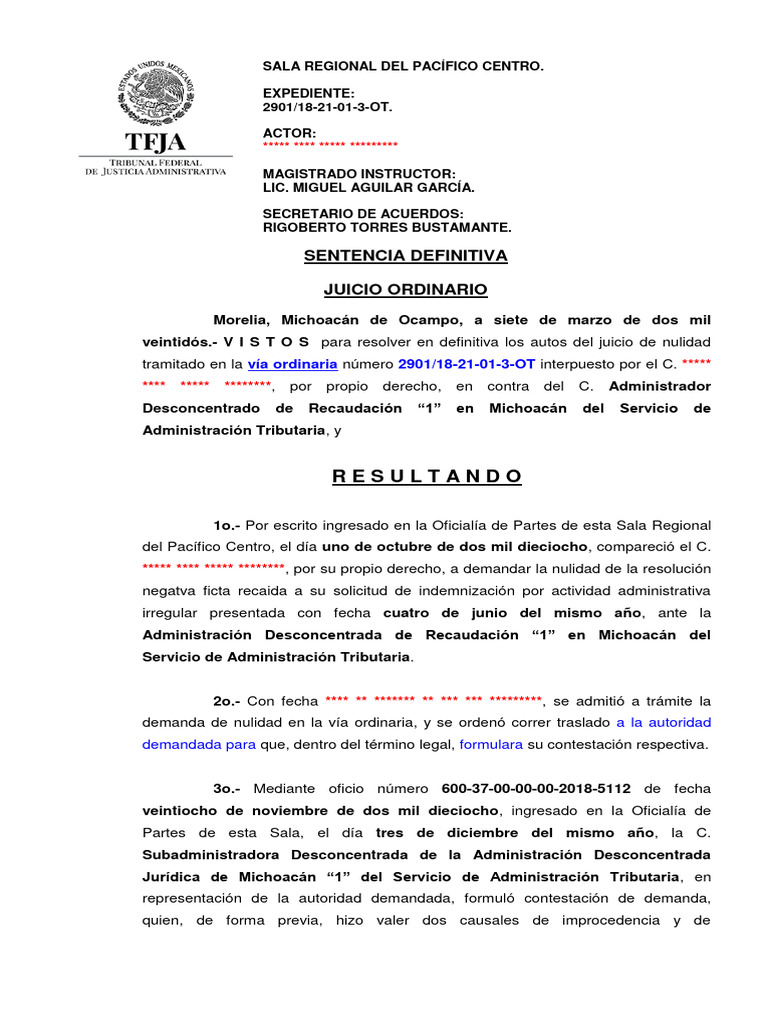 ESTADOS UNIDOS MEXICANOS

TFJA
TRIBUNAL FEDERAL DE JUSTICIA ADMINISTRATIVA

SALA REGIONAL DEL PACÍFICO CENTRO.

EXPEDIENTE:
2901/18-21-01-3-OT.

ACTOR:
***** **** ***** *********

MAGISTRADO INSTRUCTOR:
LIC. MIGUEL AGUILAR GARCÍA.

SECRETARIO DE ACUERDOS:
RIGOBERTO TORRES BUSTAMANTE.

SENTENCIA DEFINITIVA

JUICIO ORDINARIO

Morelia, Michoacán de Ocampo, a siete de marzo de dos mil veintidós.- V I S T O S para resolver en definitiva los autos del juicio de nulidad tramitado en la vía ordinaria número 2901/18-21-01-3-OT interpuesto por el C. ***** **** ***** ********, por propio derecho, en contra del C. Administrador Desconcentrado de Recaudación “1” en Michoacán del Servicio de Administración Tributaria, y

R E S U L T A N D O

1o.- Por escrito ingresado en la Oficialía de Partes de esta Sala Regional del Pacífico Centro, el día uno de octubre de dos mil dieciocho, compareció el C. ***** **** ***** ********, por su propio derecho, a demandar la nulidad de la resolución negatva ficta recaida a su solicitud de indemnización por actividad administrativa irregular presentada con fecha cuatro de junio del mismo año, ante la Administración Desconcentrada de Recaudación “1” en Michoacán del Servicio de Administración Tributaria.

2o.- Con fecha **** ** ******* ** *** *** *********, se admitió a trámite la demanda de nulidad en la vía ordinaria, y se ordenó correr traslado a la autoridad demandada para que, dentro del término legal, formulara su contestación respectiva.

3o.- Mediante oficio número 600-37-00-00-00-2018-5112 de fecha veintiocho de noviembre de dos mil dieciocho, ingresado en la Oficialía de Partes de esta Sala, el día tres de diciembre del mismo año, la C. Subadministradora Desconcentrada de la Administración Desconcentrada Jurídica de Michoacán “1” del Servicio de Administración Tributaria, en representación de la autoridad demandada, formuló contestación de demanda, quien, de forma previa, hizo valer dos causales de improcedencia y de